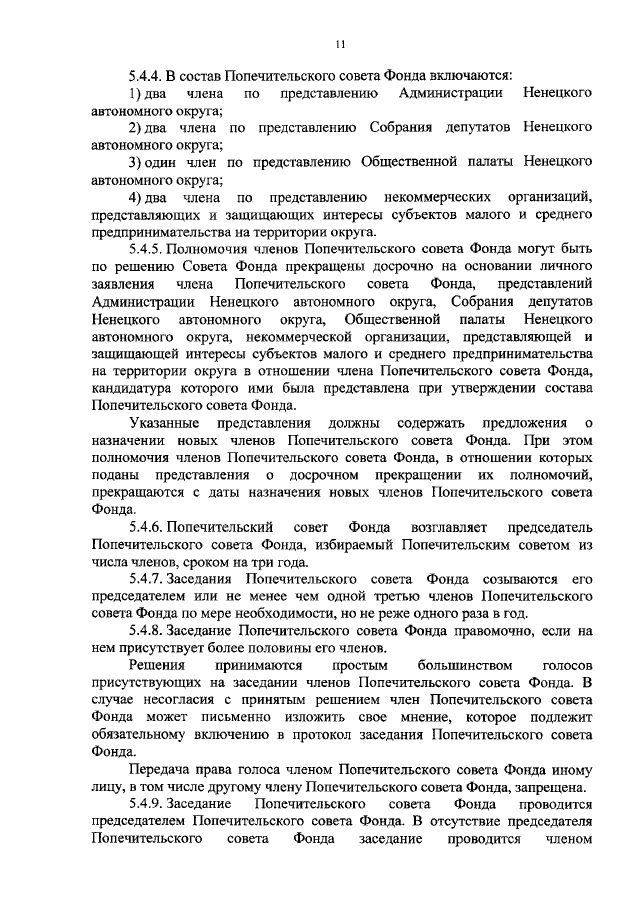 11

5.4.4. В состав Попечительского совета Фонда включаются:

1) два члена по представлению Администрации Ненецкого автономного округа;

2) два члена по представлению Собрания депутатов Ненецкого автономного округа;

3) один член по представлению Общественной палаты Ненецкого автономного округа;

4) два члена по представлению некоммерческих организаций, представляющих и защищающих интересы субъектов малого и среднего предпринимательства на территории округа.

5.4.5. Полномочия членов Попечительского совета Фонда могут быть по решению Совета Фонда прекращены досрочно на основании личного заявления члена Попечительского совета Фонда, представлений Администрации Ненецкого автономного округа, Собрания депутатов Ненецкого автономного округа, Общественной палаты Ненецкого автономного округа, некоммерческой организации, представляющей и защищающей интересы субъектов малого и среднего предпринимательства на территории округа в отношении члена Попечительского совета Фонда, кандидатура которого ими была представлена при утверждении состава Попечительского совета Фонда.

Указанные представления должны содержать предложения о назначении новых членов Попечительского совета Фонда. При этом полномочия членов Попечительского совета Фонда, в отношении которых поданы представления о досрочном прекращении их полномочий, прекращаются с даты назначения новых членов Попечительского совета Фонда.

5.4.6. Попечительский совет Фонда возглавляет председатель Попечительского совета Фонда, избираемый Попечительским советом из числа членов, сроком на три года.

5.4.7. Заседания Попечительского совета Фонда созываются его председателем или не менее чем одной третью членов Попечительского совета Фонда по мере необходимости, но не реже одного раза в год.

5.4.8. Заседание Попечительского совета Фонда правомочно, если на нем присутствует более половины его членов.

Решения принимаются простым большинством голосов присутствующих на заседании членов Попечительского совета Фонда. В случае несогласия с принятым решением член Попечительского совета Фонда может письменно изложить свое мнение, которое подлежит обязательному включению в протокол заседания Попечительского совета Фонда.

Передача права голоса членом Попечительского совета Фонда иному лицу, в том числе другому члену Попечительского совета Фонда, запрещена.

5.4.9. Заседание Попечительского совета Фонда проводится председателем Попечительского совета Фонда. В отсутствие председателя Попечительского совета Фонда заседание проводится членом